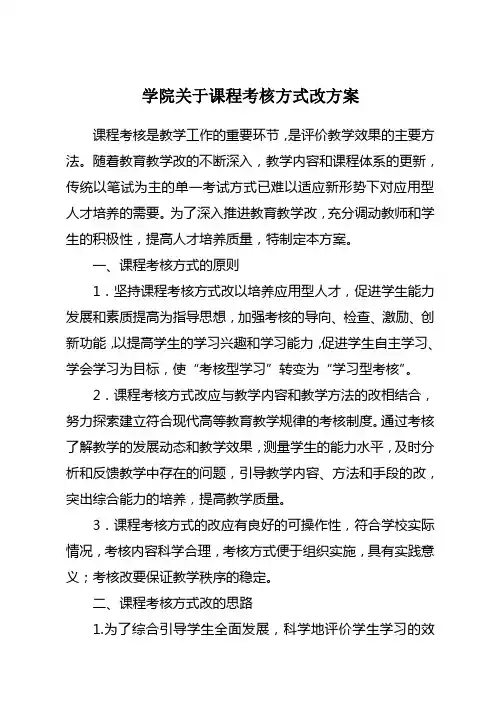 学院关于课程考核方式改方案

课程考核是教学工作的重要环节，是评价教学效果的主要方法。随着教育教学改的不断深入，教学内容和课程体系的更新，传统以笔试为主的单一考试方式已难以适应新形势下对应用型人才培养的需要。为了深入推进教育教学改，充分调动教师和学生的积极性，提高人才培养质量，特制定本方案。

一、课程考核方式的原则

1．坚持课程考核方式改以培养应用型人才，促进学生能力发展和素质提高为指导思想，加强考核的导向、检查、激励、创新功能，以提高学生的学习兴趣和学习能力，促进学生自主学习、学会学习为目标，使“考核型学习”转变为“学习型考核”。

2．课程考核方式改应与教学内容和教学方法的改相结合，努力探索建立符合现代高等教育教学规律的考核制度。通过考核了解教学的发展动态和教学效果，测量学生的能力水平，及时分析和反馈教学中存在的问题，引导教学内容、方法和手段的改，突出综合能力的培养，提高教学质量。

3．课程考核方式的改应有良好的可操作性，符合学校实际情况，考核内容科学合理，考核方式便于组织实施，具有实践意义；考核改要保证教学秩序的稳定。

二、课程考核方式改的思路

1.为了综合引导学生全面发展，科学地评价学生学习的效